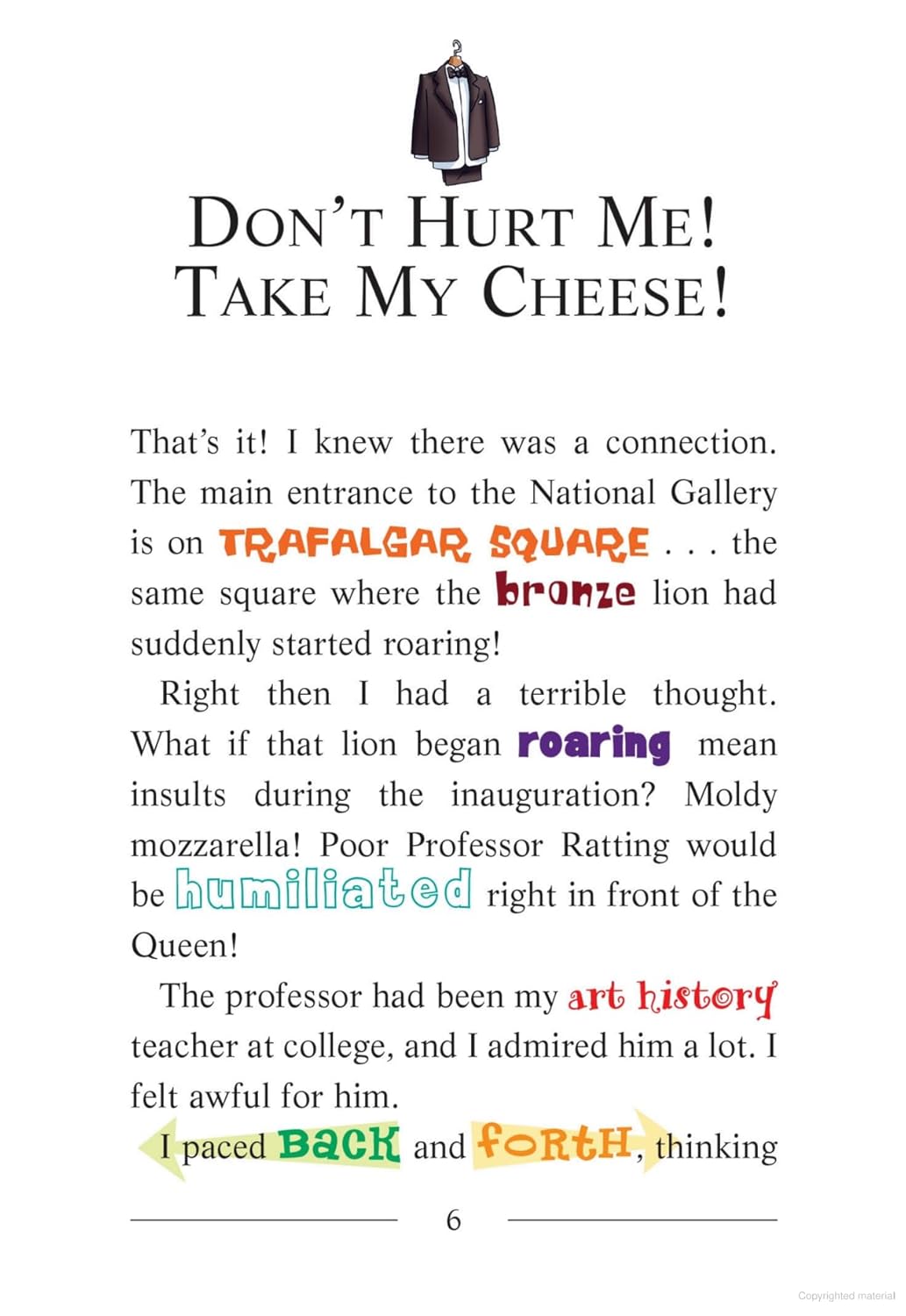 DON'T HURT ME! TAKE MY CHEESE!

That's it! I knew there was a connection. The main entrance to the National Gallery is on TRAFALGAR SQUARE . . . the same square where the bronze lion had suddenly started roaring!

Right then I had a terrible thought. What if that lion began roaring mean insults during the inauguration? Moldy mozzarella! Poor Professor Ratting would be humiliated right in front of the Queen!

The professor had been my art history teacher at college, and I admired him a lot. I felt awful for him.

I paced BACK and FORTH, thinking

6

Copyrighted material